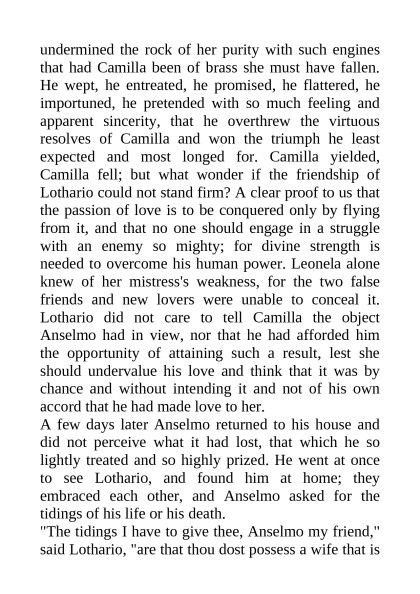 undermined the rock of her purity with such engines that had Camilla been of brass she must have fallen. He wept, he entreated, he promised, he flattered, he importuned, he pretended with so much feeling and apparent sincerity, that he overthrew the virtuous resolves of Camilla and won the triumph he least expected and most longed for. Camilla yielded, Camilla fell; but what wonder if the friendship of Lothario could not stand firm? A clear proof to us that the passion of love is to be conquered only by flying from it, and that no one should engage in a struggle with an enemy so mighty; for divine strength is needed to overcome his human power. Leonela alone knew of her mistress's weakness, for the two false friends and new lovers were unable to conceal it. Lothario did not care to tell Camilla the object Anselmo had in view, nor that he had afforded him the opportunity of attaining such a result, lest she should undervalue his love and think that it was by chance and without intending it and not of his own accord that he had made love to her.
A few days later Anselmo returned to his house and did not perceive what it had lost, that which he so lightly treated and so highly prized. He went at once to see Lothario, and found him at home; they embraced each other, and Anselmo asked for the tidings of his life or his death.
"The tidings I have to give thee, Anselmo my friend," said Lothario, "are that thou dost possess a wife that is